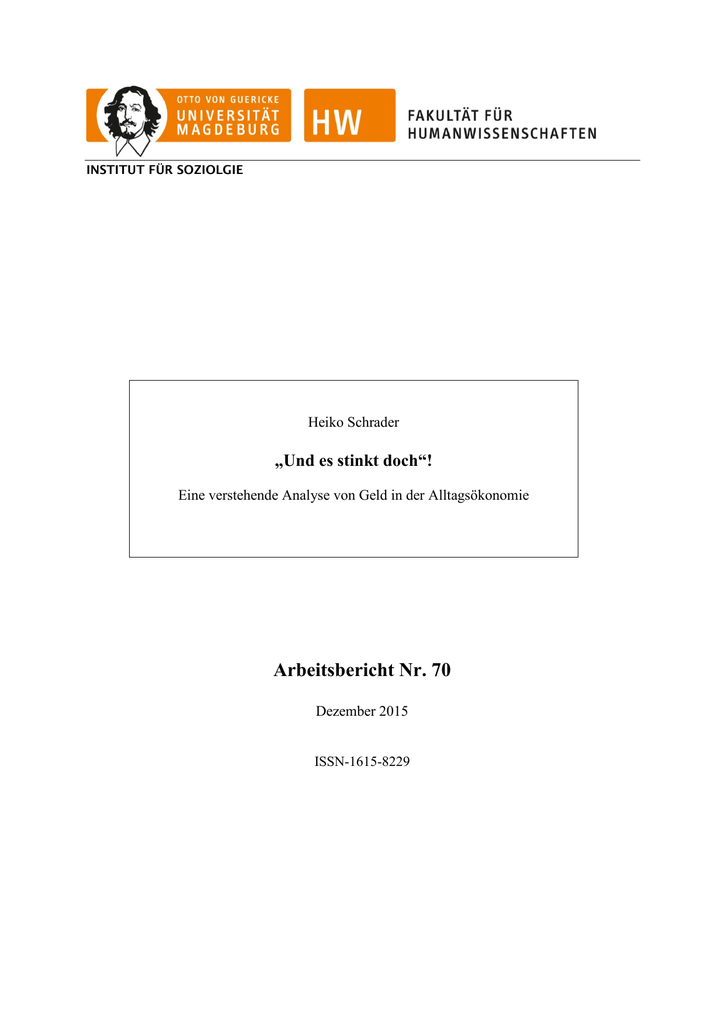 OTTO VON GUERICKE
UNIVERSITÄT
MAGDEBURG

HW

FAKULTÄT FÜR
HUMANWISSENSCHAFTEN

INSTITUT FÜR SOZIOLGIE

Heiko Schrader

„Und es stinkt doch“!

Eine verstehende Analyse von Geld in der Alltagsökonomie

Arbeitsbericht Nr. 70

Dezember 2015

ISSN-1615-8229